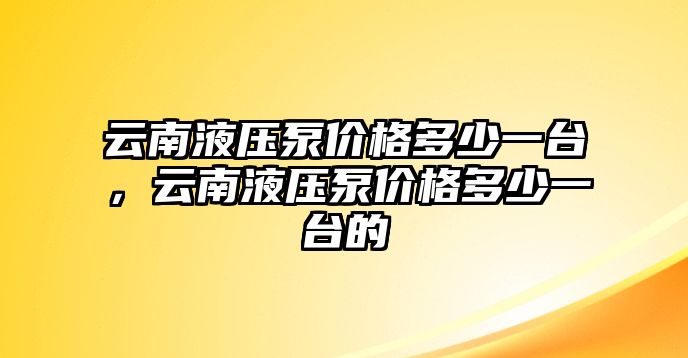 云南液压泵价格多少一台，云南液压泵价格多少一台的